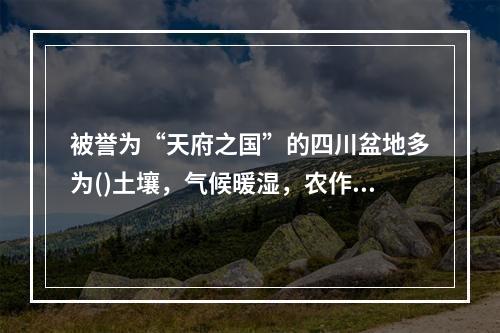 被誉为“天府之国”的四川盆地多为()土壤，气候暖湿，农作...